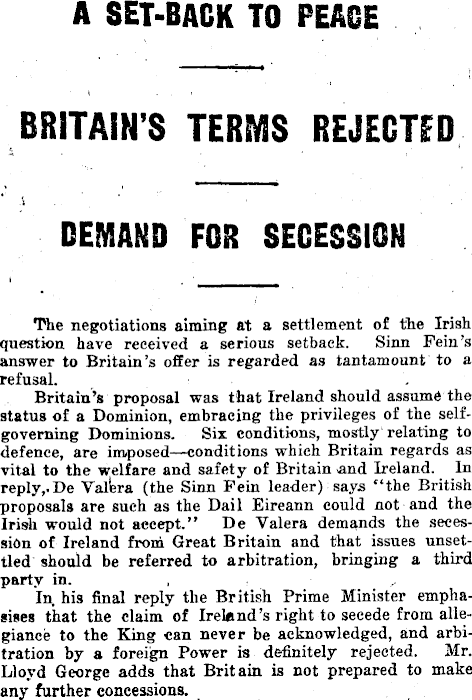 A SET-BACK TO PEACE

BRITAIN'S TERMS REJECTED

DEMAND FOR SECESSION

The negotiations aiming at a settlement of the Irish question have received a serious setback. Sinn Fein's answer to Britain's offer is regarded as tantamount to a refusal.

Britain's proposal was that Ireland should assume the status of a Dominion, embracing the privileges of the self-governing Dominions. Six conditions, mostly relating to defence, are imposed—conditions which Britain regards as vital to the welfare and safety of Britain and Ireland. In reply, De Valera (the Sinn Fein leader) says "the British proposals are such as the Dail Eireann could not and the Irish would not accept." De Valera demands the secession of Ireland from Great Britain and that issues unsettled should be referred to arbitration, bringing a third party in.

In his final reply the British Prime Minister emphasises that the claim of Ireland's right to secede from allegiance to the King can never be acknowledged, and arbitration by a foreign Power is definitely rejected. Mr. Lloyd George adds that Britain is not prepared to make any further concessions.